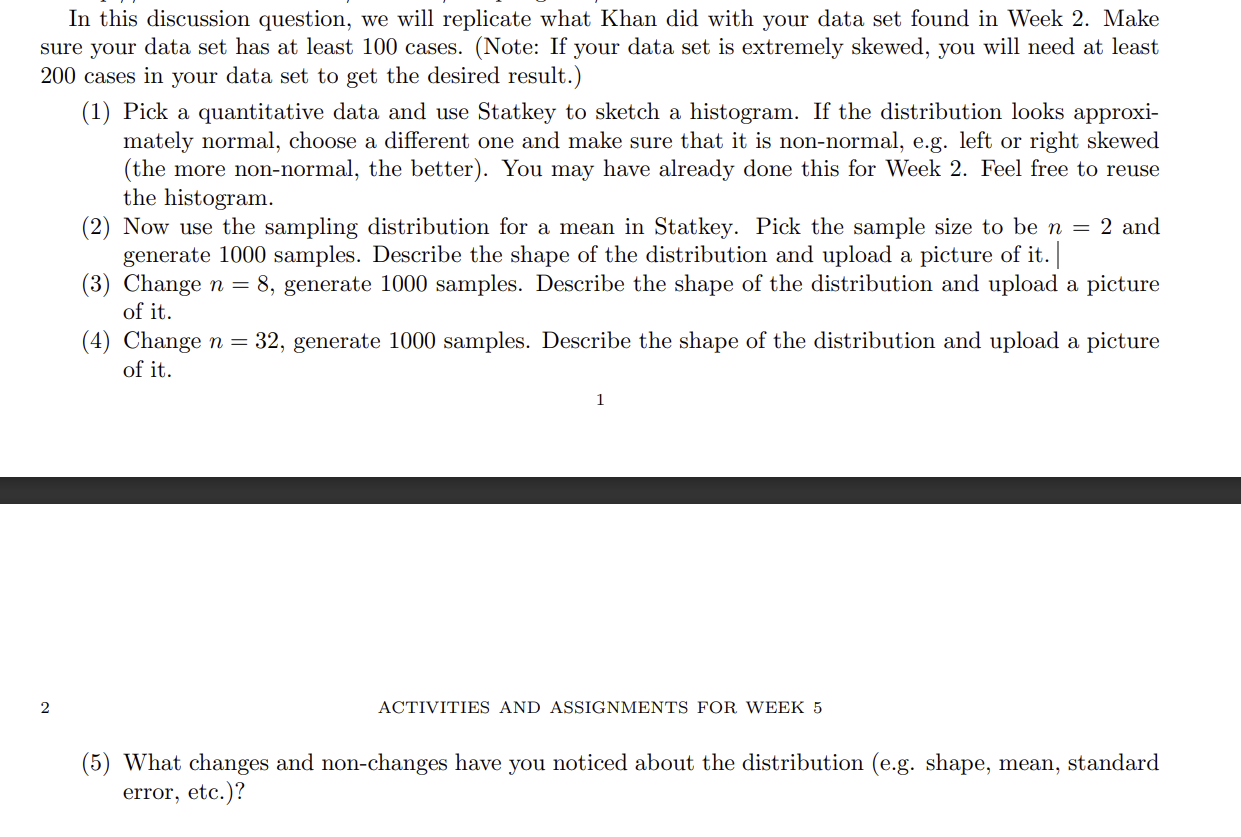 In this discussion question, we will replicate what Khan did with your data set found in Week 2. Make sure your data set has at least 100 cases. (Note: If your data set is extremely skewed, you will need at least 200 cases in your data set to get the desired result.)

(1) Pick a quantitative data and use Statkey to sketch a histogram. If the distribution looks approximately normal, choose a different one and make sure that it is non-normal, e.g. left or right skewed (the more non-normal, the better). You may have already done this for Week 2. Feel free to reuse the histogram.
(2) Now use the sampling distribution for a mean in Statkey. Pick the sample size to be $n = 2$ and generate 1000 samples. Describe the shape of the distribution and upload a picture of it.
(3) Change $n = 8$, generate 1000 samples. Describe the shape of the distribution and upload a picture of it.
(4) Change $n = 32$, generate 1000 samples. Describe the shape of the distribution and upload a picture of it.

1

2 ACTIVITIES AND ASSIGNMENTS FOR WEEK 5

(5) What changes and non-changes have you noticed about the distribution (e.g. shape, mean, standard error, etc.)?